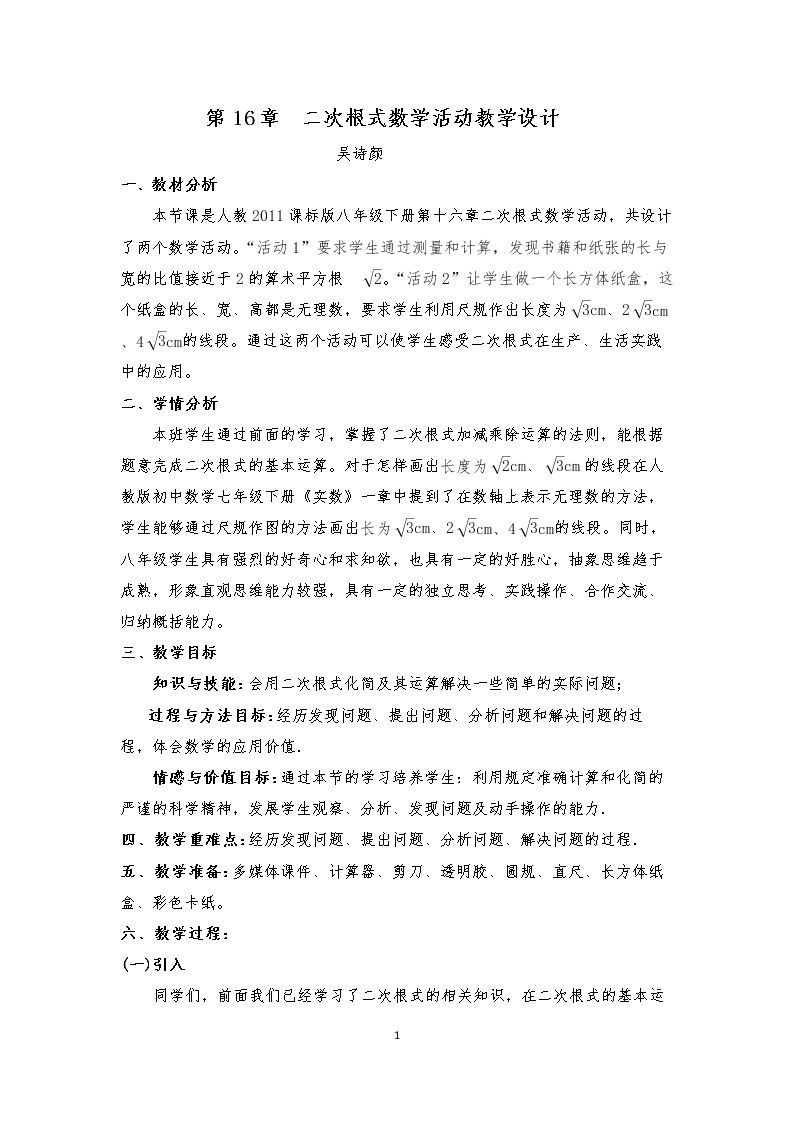 第16章 二次根式数学活动教学设计

吴诗颜

一、教材分析

本节课是人教2011课标版八年级下册第十六章二次根式数学活动，共设计了两个数学活动。“活动1”要求学生通过测量和计算，发现书籍和纸张的长与宽的比值接近于2的算术平方根 $\sqrt{2}$。“活动2”让学生做一个长方体纸盒，这个纸盒的长、宽、高都是无理数，要求学生利用尺规作出长度为$\sqrt{3}$cm、$2\sqrt{3}$cm、$4\sqrt{3}$cm的线段。通过这两个活动可以使学生感受二次根式在生产、生活实践中的应用。

二、学情分析

本班学生通过前面的学习，掌握了二次根式加减乘除运算的法则，能根据题意完成二次根式的基本运算。对于怎样画出长度为$\sqrt{2}$cm、$\sqrt{3}$cm的线段在人教版初中数学七年级下册《实数》一章中提到了在数轴上表示无理数的方法，学生能够通过尺规作图的方法画出长为$\sqrt{3}$cm、$2\sqrt{3}$cm、$4\sqrt{3}$cm的线段。同时，八年级学生具有强烈的好奇心和求知欲，也具有一定的好胜心，抽象思维趋于成熟，形象直观思维能力较强，具有一定的独立思考、实践操作、合作交流、归纳概括能力。

三、教学目标

知识与技能：会用二次根式化简及其运算解决一些简单的实际问题；

过程与方法目标：经历发现问题、提出问题、分析问题和解决问题的过程，体会数学的应用价值.

情感与价值目标：通过本节的学习培养学生：利用规定准确计算和化简的严谨的科学精神，发展学生观察、分析、发现问题及动手操作的能力.

四、教学重难点：经历发现问题、提出问题、分析问题、解决问题的过程.

五、教学准备：多媒体课件、计算器、剪刀、透明胶、圆规、直尺、长方体纸盒、彩色卡纸。

六、教学过程：

(一)引入

同学们，前面我们已经学习了二次根式的相关知识，在二次根式的基本运

1